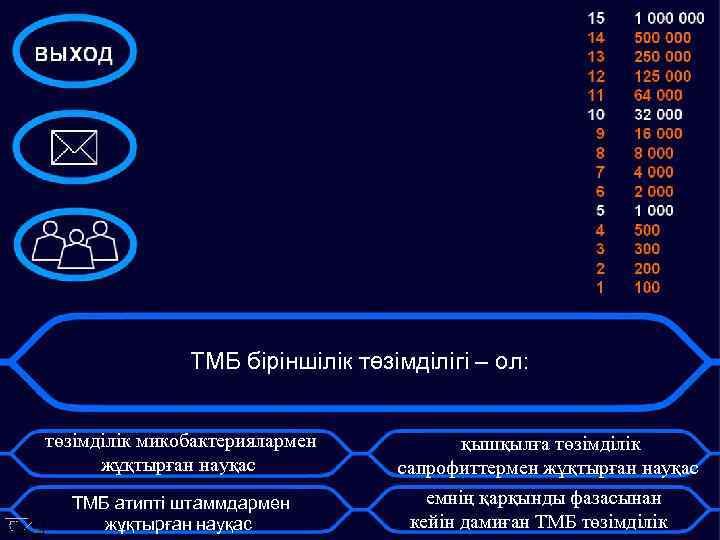 выход

15 1 000 000
14 500 000
13 250 000
12 125 000
11 64 000
10 32 000
9 16 000
8 8 000
7 4 000
6 2 000
5 1 000
4 500
3 300
2 200
1 100

ТМБ біріншілік төзімділігі – ол:

төзімділік микобактериялармен жұқтырған науқас

қышқылға төзімділік сапрофиттермен жұқтырған науқас

ТМБ атипті штаммдармен жұқтырған науқас

емнің қарқынды фазасынан кейін дамиған ТМБ төзімділік